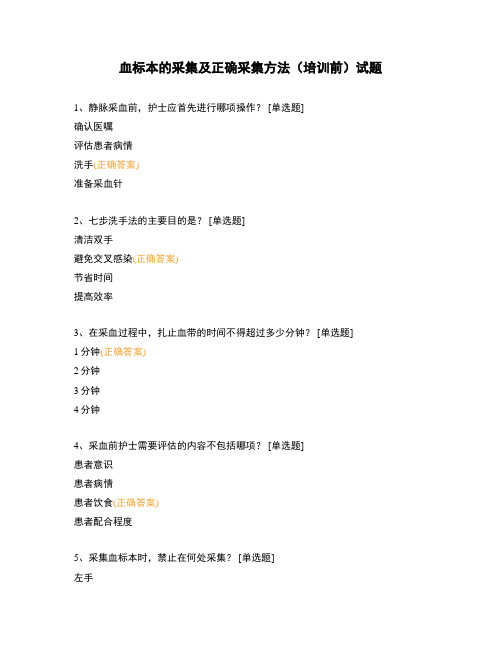 血标本的采集及正确采集方法（培训前）试题

1、静脉采血前，护士应首先进行哪项操作？ [单选题]
确认医嘱
评估患者病情
洗手(正确答案)
准备采血针

2、七步洗手法的主要目的是？ [单选题]
清洁双手
避免交叉感染(正确答案)
节省时间
提高效率

3、在采血过程中，扎止血带的时间不得超过多少分钟？ [单选题]
1 分钟(正确答案)
2 分钟
3 分钟
4 分钟

4、采血前护士需要评估的内容不包括哪项？ [单选题]
患者意识
患者病情
患者饮食(正确答案)
患者配合程度

5、采集血标本时，禁止在何处采集？ [单选题]
左手